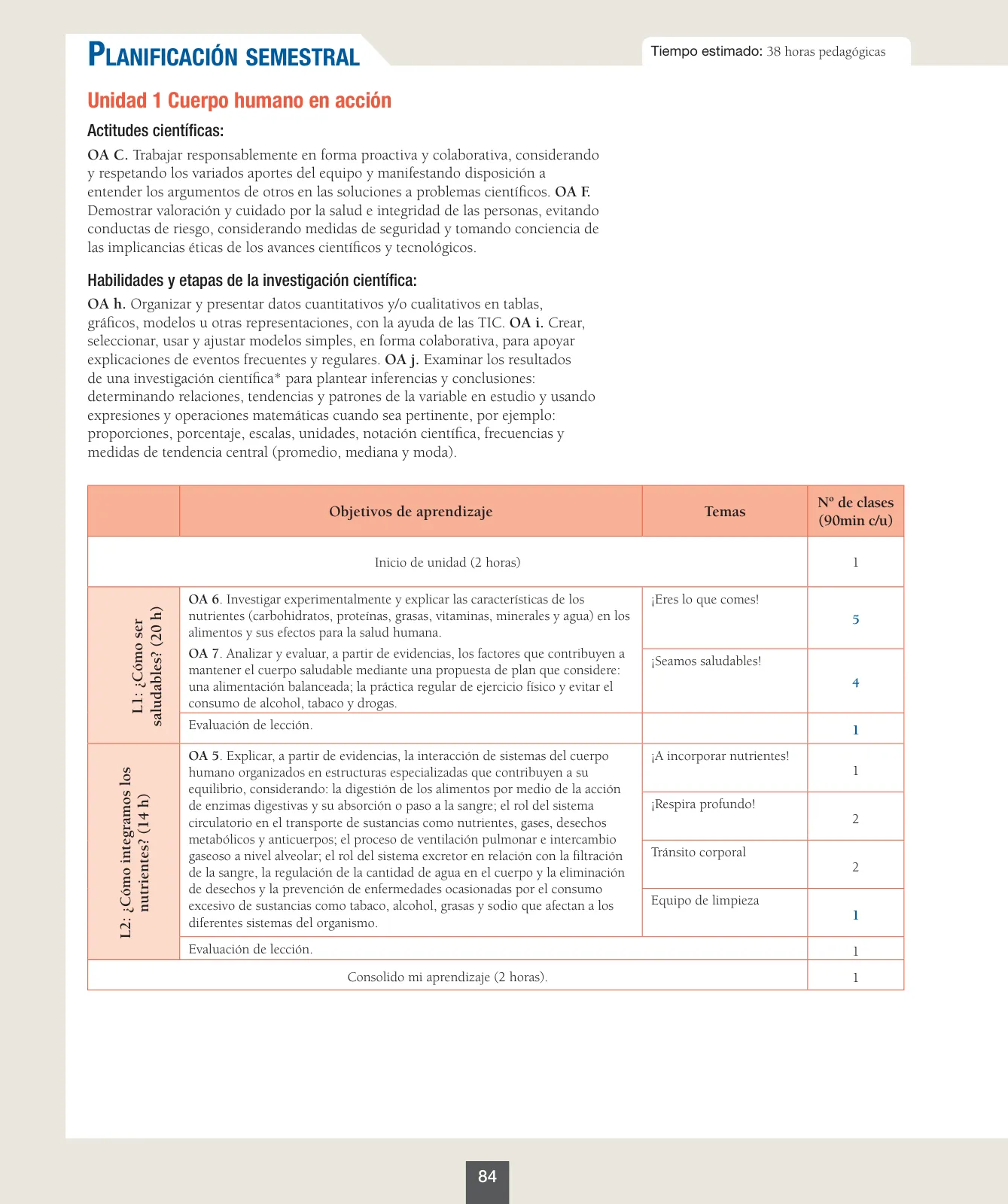 PLANIFICACIÓN SEMESTRAL

Tiempo estimado: 38 horas pedagógicas

Unidad 1 Cuerpo humano en acción

Actitudes científicas:

OA C. Trabajar responsablemente en forma proactiva y colaborativa, considerando y respetando los variados aportes del equipo y manifestando disposición a entender los argumentos de otros en las soluciones a problemas científicos. OA F. Demostrar valoración y cuidado por la salud e integridad de las personas, evitando conductas de riesgo, considerando medidas de seguridad y tomando conciencia de las implicancias éticas de los avances científicos y tecnológicos.

Habilidades y etapas de la investigación científica:

OA h. Organizar y presentar datos cuantitativos y/o cualitativos en tablas, gráficos, modelos u otras representaciones, con la ayuda de las TIC. OA i. Crear, seleccionar, usar y ajustar modelos simples, en forma colaborativa, para apoyar explicaciones de eventos frecuentes y regulares. OA j. Examinar los resultados de una investigación científica* para plantear inferencias y conclusiones: determinando relaciones, tendencias y patrones de la variable en estudio y usando expresiones y operaciones matemáticas cuando sea pertinente, por ejemplo: proporciones, porcentaje, escalas, unidades, notación científica, frecuencias y medidas de tendencia central (promedio, mediana y moda).

| | Objetivos de aprendizaje | Temas | Nº de clases (90min c/u) |
|---|---|---|---|
| Inicio de unidad (2 horas) | | | 1 |
| L1: ¿Cómo ser saludables? (20 h) | OA 6. Investigar experimentalmente y explicar las características de los nutrientes (carbohidratos, proteínas, grasas, vitaminas, minerales y agua) en los alimentos y sus efectos para la salud humana. | ¡Eres lo que comes! | 5 |
| | OA 7. Analizar y evaluar, a partir de evidencias, los factores que contribuyen a mantener el cuerpo saludable mediante una propuesta de plan que considere: una alimentación balanceada; la práctica regular de ejercicio físico y evitar el consumo de alcohol, tabaco y drogas. | ¡Seamos saludables! | 4 |
| | Evaluación de lección. | | 1 |
| L2: ¿Cómo integramos los nutrientes? (14 h) | OA 5. Explicar, a partir de evidencias, la interacción de sistemas del cuerpo humano organizados en estructuras especializadas que contribuyen a su equilibrio, considerando: la digestión de los alimentos por medio de la acción de enzimas digestivas y su absorción o paso a la sangre; el rol del sistema circulatorio en el transporte de sustancias como nutrientes, gases, desechos metabólicos y anticuerpos; el proceso de ventilación pulmonar e intercambio gaseoso a nivel alveolar; el rol del sistema excretor en relación con la filtración de la sangre, la regulación de la cantidad de agua en el cuerpo y la eliminación de desechos y la prevención de enfermedades ocasionadas por el consumo excesivo de sustancias como tabaco, alcohol, grasas y sodio que afectan a los diferentes sistemas del organismo. | ¡A incorporar nutrientes! | 1 |
| | | ¡Respira profundo! | 2 |
| | | Tránsito corporal | 2 |
| | | Equipo de limpieza | 1 |
| | Evaluación de lección. | | 1 |
| Consolido mi aprendizaje (2 horas). | | | 1 |

84